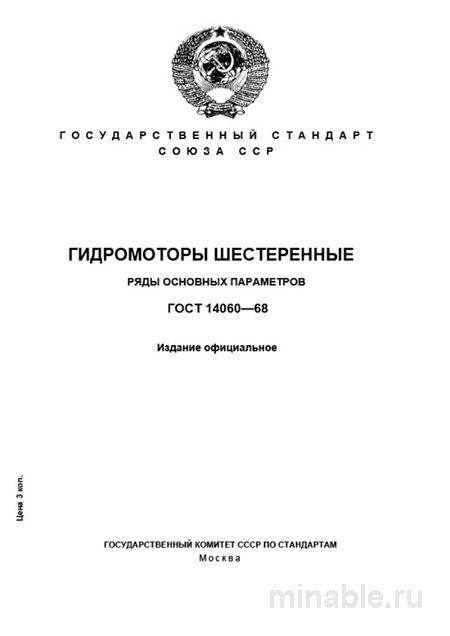 ГОСУДАРСТВЕННЫЙ СТАНДАРТ
СОЮЗА ССР

ГИДРОМОТОРЫ ШЕСТЕРЕННЫЕ

РЯДЫ ОСНОВНЫХ ПАРАМЕТРОВ

ГОСТ 14060—68

Издание официальное

Цена 3 коп.

ГОСУДАРСТВЕННЫЙ КОМИТЕТ СССР ПО СТАНДАРТАМ
Москва

minable.ru